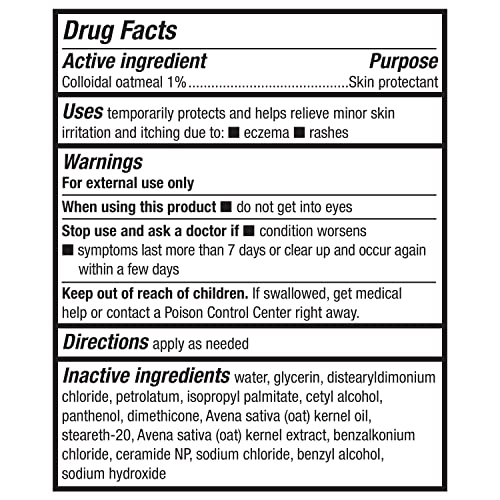 Drug Facts

Active ingredient Purpose
Colloidal oatmeal 1%..........................................Skin protectant

Uses temporarily protects and helps relieve minor skin irritation and itching due to: ■ eczema ■ rashes

Warnings
For external use only

When using this product ■ do not get into eyes

Stop use and ask a doctor if ■ condition worsens
■ symptoms last more than 7 days or clear up and occur again within a few days

Keep out of reach of children. If swallowed, get medical help or contact a Poison Control Center right away.

Directions apply as needed

Inactive ingredients water, glycerin, distearyldimonium chloride, petrolatum, isopropyl palmitate, cetyl alcohol, panthenol, dimethicone, Avena sativa (oat) kernel oil, steareth-20, Avena sativa (oat) kernel extract, benzalkonium chloride, ceramide NP, sodium chloride, benzyl alcohol, sodium hydroxide